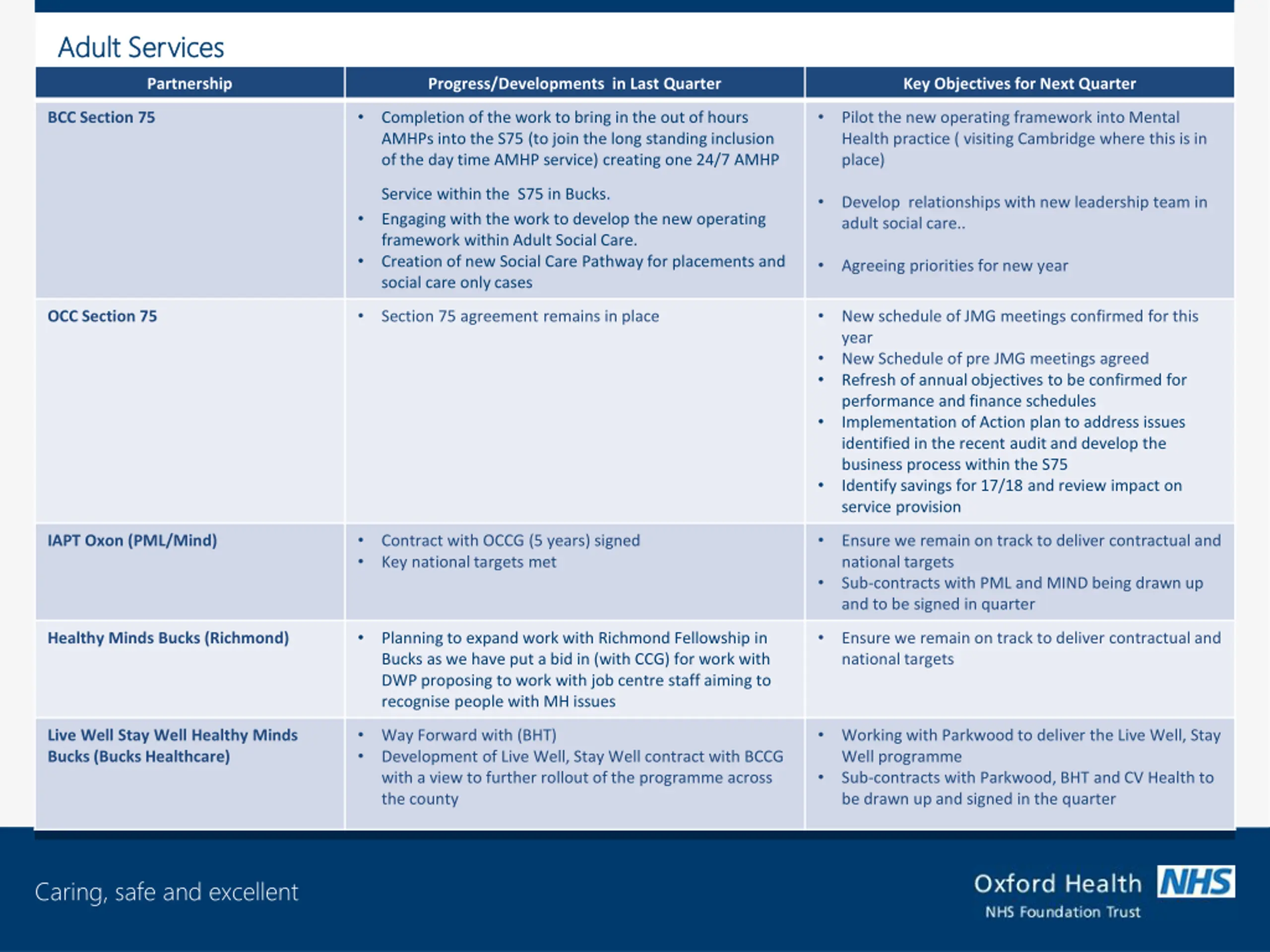 Adult Services

| Partnership | Progress/Developments in Last Quarter | Key Objectives for Next Quarter |
|---|---|---|
| BCC Section 75 | • Completion of the work to bring in the out of hours AMHPs into the S75 (to join the long standing inclusion of the day time AMHP service) creating one 24/7 AMHP Service within the S75 in Bucks. • Engaging with the work to develop the new operating framework within Adult Social Care. • Creation of new Social Care Pathway for placements and social care only cases | • Pilot the new operating framework into Mental Health practice ( visiting Cambridge where this is in place) • Develop relationships with new leadership team in adult social care.. • Agreeing priorities for new year |
| OCC Section 75 | • Section 75 agreement remains in place | • New schedule of JMG meetings confirmed for this year • New Schedule of pre JMG meetings agreed • Refresh of annual objectives to be confirmed for performance and finance schedules • Implementation of Action plan to address issues identified in the recent audit and develop the business process within the S75 • Identify savings for 17/18 and review impact on service provision |
| IAPT Oxon (PML/Mind) | • Contract with OCCG (5 years) signed • Key national targets met | • Ensure we remain on track to deliver contractual and national targets • Sub-contracts with PML and MIND being drawn up and to be signed in quarter |
| Healthy Minds Bucks (Richmond) | • Planning to expand work with Richmond Fellowship in Bucks as we have put a bid in (with CCG) for work with DWP proposing to work with job centre staff aiming to recognise people with MH issues | • Ensure we remain on track to deliver contractual and national targets |
| Live Well Stay Well Healthy Minds Bucks (Bucks Healthcare) | • Way Forward with (BHT) • Development of Live Well, Stay Well contract with BCCG with a view to further rollout of the programme across the county | • Working with Parkwood to deliver the Live Well, Stay Well programme • Sub-contracts with Parkwood, BHT and CV Health to be drawn up and signed in the quarter |

Caring, safe and excellent

Oxford Health NHS
NHS Foundation Trust